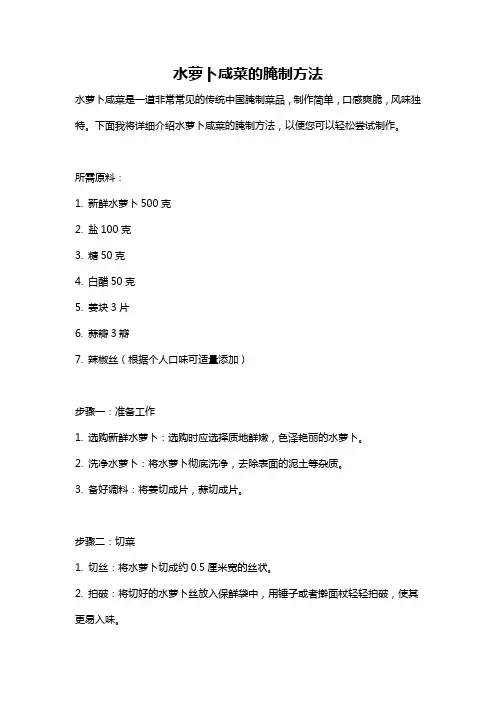 水萝卜咸菜的腌制方法

水萝卜咸菜是一道非常常见的传统中国腌制菜品，制作简单，口感爽脆，风味独特。下面我将详细介绍水萝卜咸菜的腌制方法，以便您可以轻松尝试制作。

所需原料：

1. 新鲜水萝卜 500 克

2. 盐 100 克

3. 糖 50 克

4. 白醋 50 克

5. 姜块 3 片

6. 蒜瓣 3 瓣

7. 辣椒丝（根据个人口味可适量添加）

步骤一：准备工作

1. 选购新鲜水萝卜：选购时应选择质地鲜嫩，色泽艳丽的水萝卜。

2. 洗净水萝卜：将水萝卜彻底洗净，去除表面的泥土等杂质。

3. 备好调料：将姜切成片，蒜切成片。

步骤二：切菜

1. 切丝：将水萝卜切成约 0.5 厘米宽的丝状。

2. 拍破：将切好的水萝卜丝放入保鲜袋中，用锤子或者擀面杖轻轻拍破，使其更易入味。